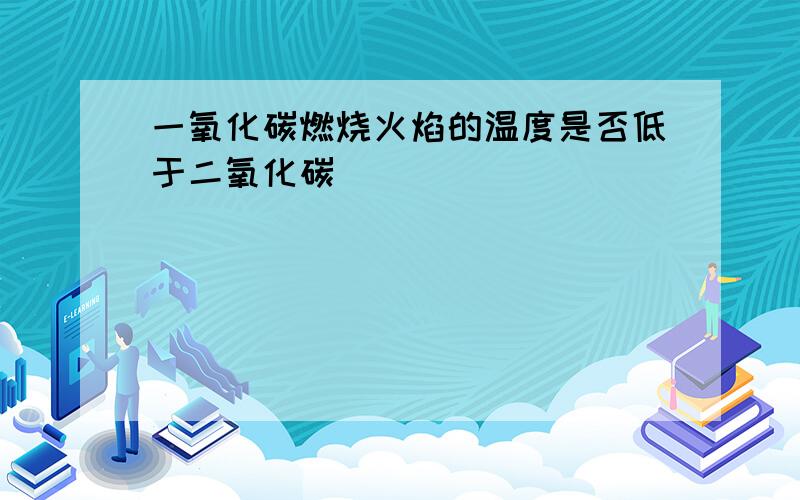 一氧化碳燃烧火焰的温度是否低于二氧化碳

E-LEARNING